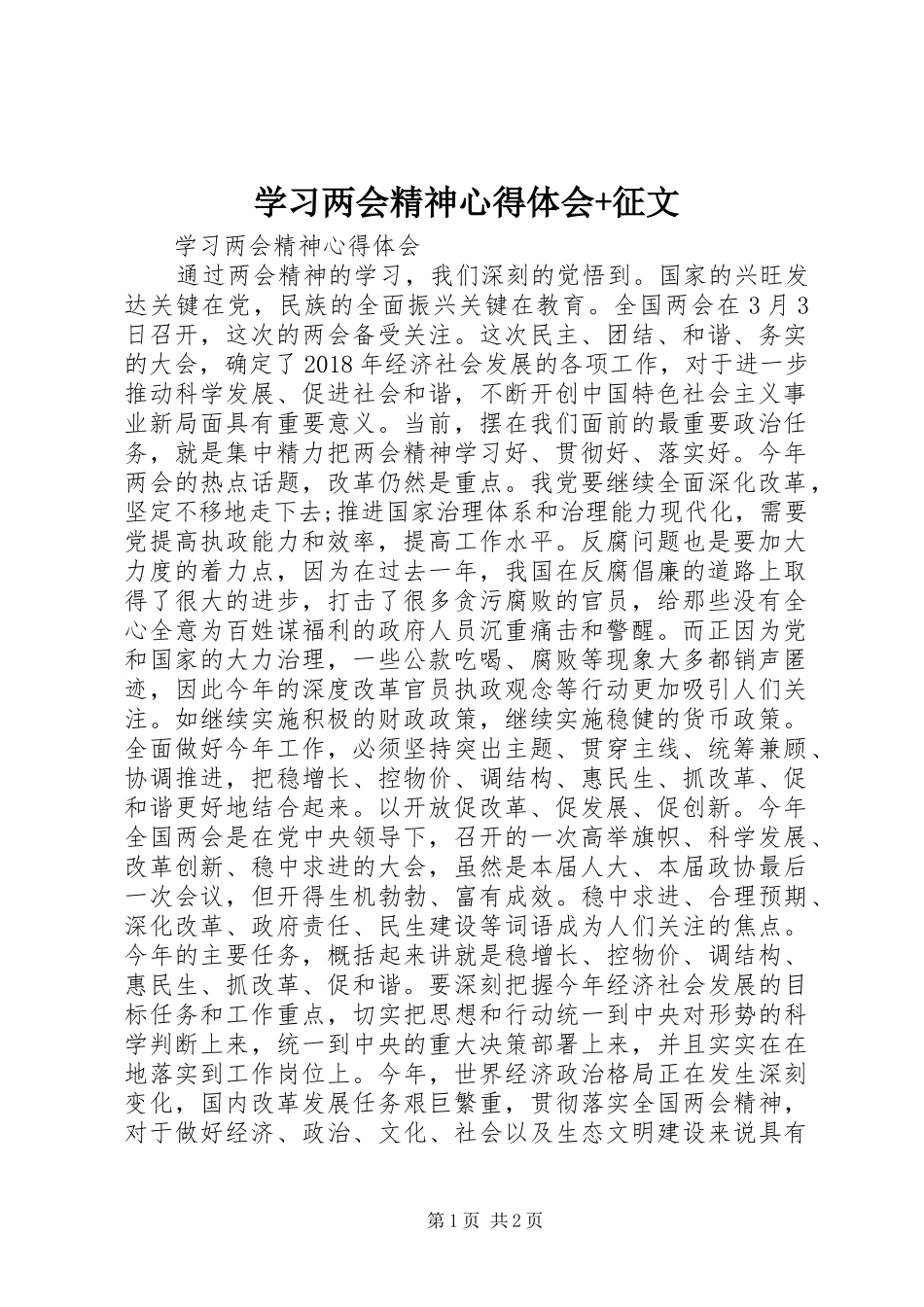 学习两会精神心得体会+征文

学习两会精神心得体会

通过两会精神的学习，我们深刻的觉悟到。国家的兴旺发达关键在党，民族的全面振兴关键在教育。全国两会在3月3日召开，这次的两会备受关注。这次民主、团结、和谐、务实的大会，确定了2018年经济社会发展的各项工作，对于进一步推动科学发展、促进社会和谐，不断开创中国特色社会主义事业新局面具有重要意义。当前，摆在我们面前的最重要政治任务，就是集中精力把两会精神学习好、贯彻好、落实好。今年两会的热点话题，改革仍然是重点。我党要继续全面深化改革，坚定不移地走下去;推进国家治理体系和治理能力现代化，需要党提高执政能力和效率，提高工作水平。反腐问题也是要加大力度的着力点，因为在过去一年，我国在反腐倡廉的道路上取得了很大的进步，打击了很多贪污腐败的官员，给那些没有全心全意为百姓谋福利的政府人员沉重痛击和警醒。而正因为党和国家的大力治理，一些公款吃喝、腐败等现象大多都销声匿迹，因此今年的深度改革官员执政观念等行动更加吸引人们关注。如继续实施积极的财政政策，继续实施稳健的货币政策。全面做好今年工作，必须坚持突出主题、贯穿主线、统筹兼顾、协调推进，把稳增长、控物价、调结构、惠民生、抓改革、促和谐更好地结合起来。以开放促改革、促发展、促创新。今年全国两会是在党中央领导下，召开的一次高举旗帜、科学发展、改革创新、稳中求进的大会，虽然是本届人大、本届政协最后一次会议，但开得生机勃勃、富有成效。稳中求进、合理预期、深化改革、政府责任、民生建设等词语成为人们关注的焦点。今年的主要任务，概括起来讲就是稳增长、控物价、调结构、惠民生、抓改革、促和谐。要深刻把握今年经济社会发展的目标任务和工作重点，切实把思想和行动统一到中央对形势的科学判断上来，统一到中央的重大决策部署上来，并且实实在在地落实到工作岗位上。今年，世界经济政治格局正在发生深刻变化，国内改革发展任务艰巨繁重，贯彻落实全国两会精神，对于做好经济、政治、文化、社会以及生态文明建设来说具有

第1页 共2页